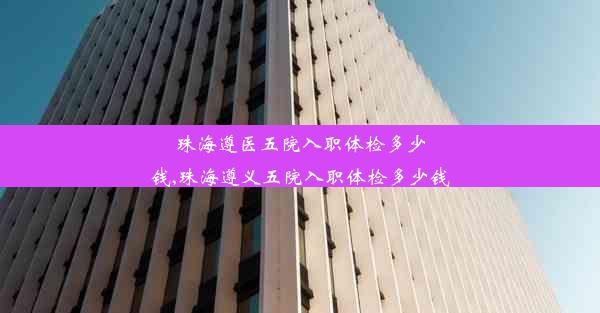 珠海遵医五院入职体检多少钱,珠海遵义五院入职体检多少钱